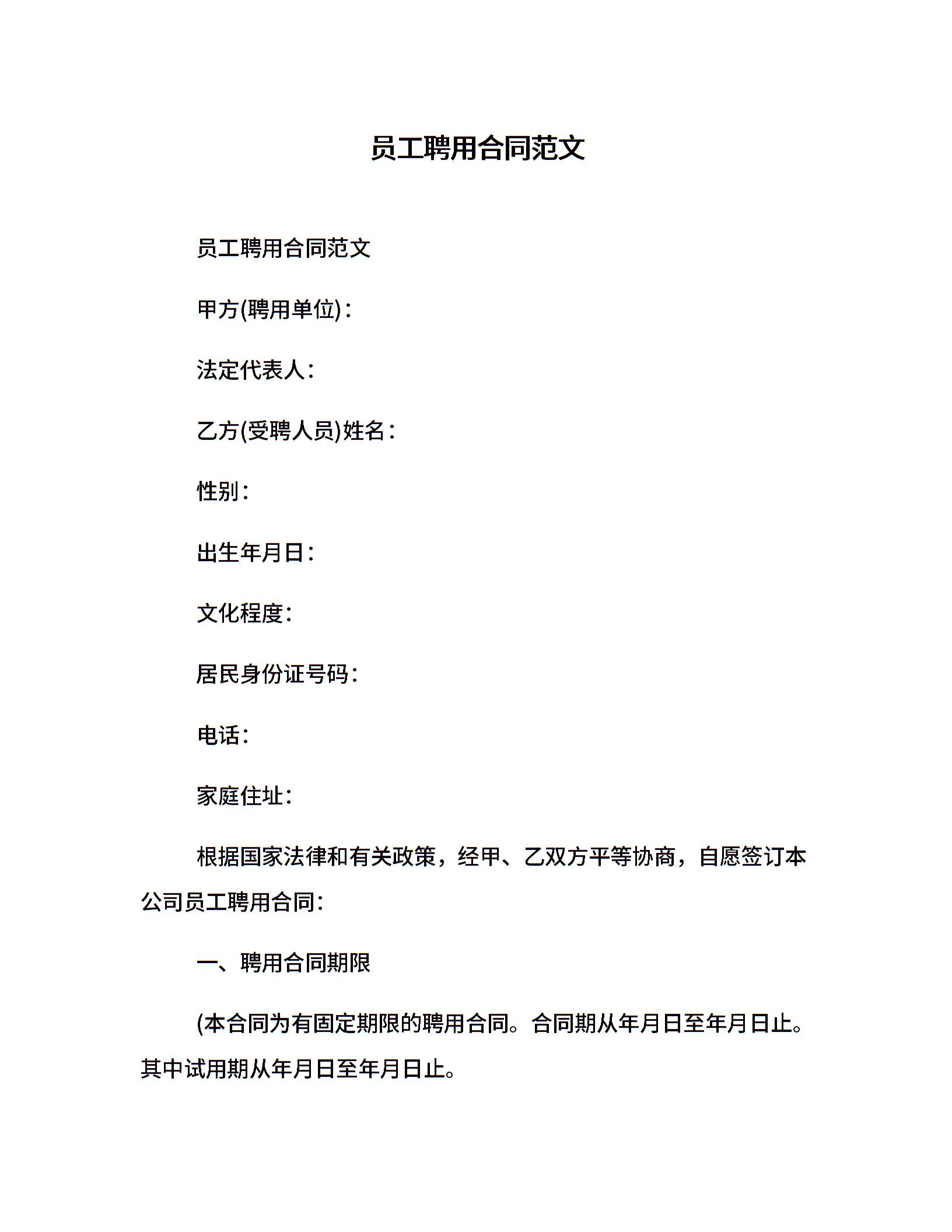 员工聘用合同范文

员工聘用合同范文

甲方(聘用单位)：

法定代表人：

乙方(受聘人员)姓名：

性别：

出生年月日：

文化程度：

居民身份证号码：

电话：

家庭住址：

根据国家法律和有关政策，经甲、乙双方平等协商，自愿签订本公司员工聘用合同：

一、聘用合同期限

(本合同为有固定期限的聘用合同。合同期从年月日至年月日止。其中试用期从年月日至年月日止。